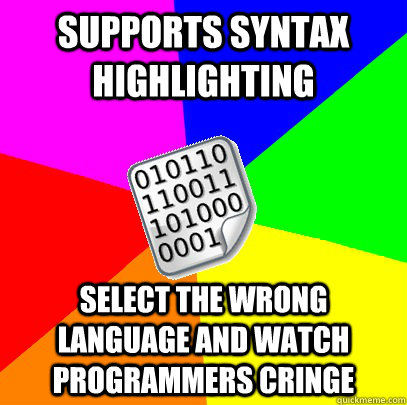 SUPPORTS SYNTAX HIGHLIGHTING

010110
110011
101000
0001

SELECT THE WRONG LANGUAGE AND WATCH PROGRAMMERS CRINGE

quickmeme.com